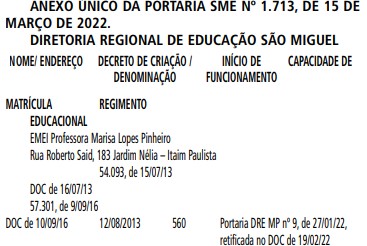 ANEXO ÚNICO DA PORTARIA SME Nº 1.713, DE 15 DE MARÇO DE 2022.
DIRETORIA REGIONAL DE EDUCAÇÃO SÃO MIGUEL
NOME/ ENDEREÇO DECRETO DE CRIAÇÃO / DENOMINAÇÃO INÍCIO DE FUNCIONAMENTO CAPACIDADE DE

MATRÍCULA REGIMENTO
EDUCACIONAL
EMEI Professora Marisa Lopes Pinheiro
Rua Roberto Said, 183 Jardim Nélia – Itaim Paulista
54.093, de 15/07/13
DOC de 16/07/13
57.301, de 9/09/16
DOC de 10/09/16 12/08/2013 560 Portaria DRE MP nº 9, de 27/01/22, retificada no DOC de 19/02/22